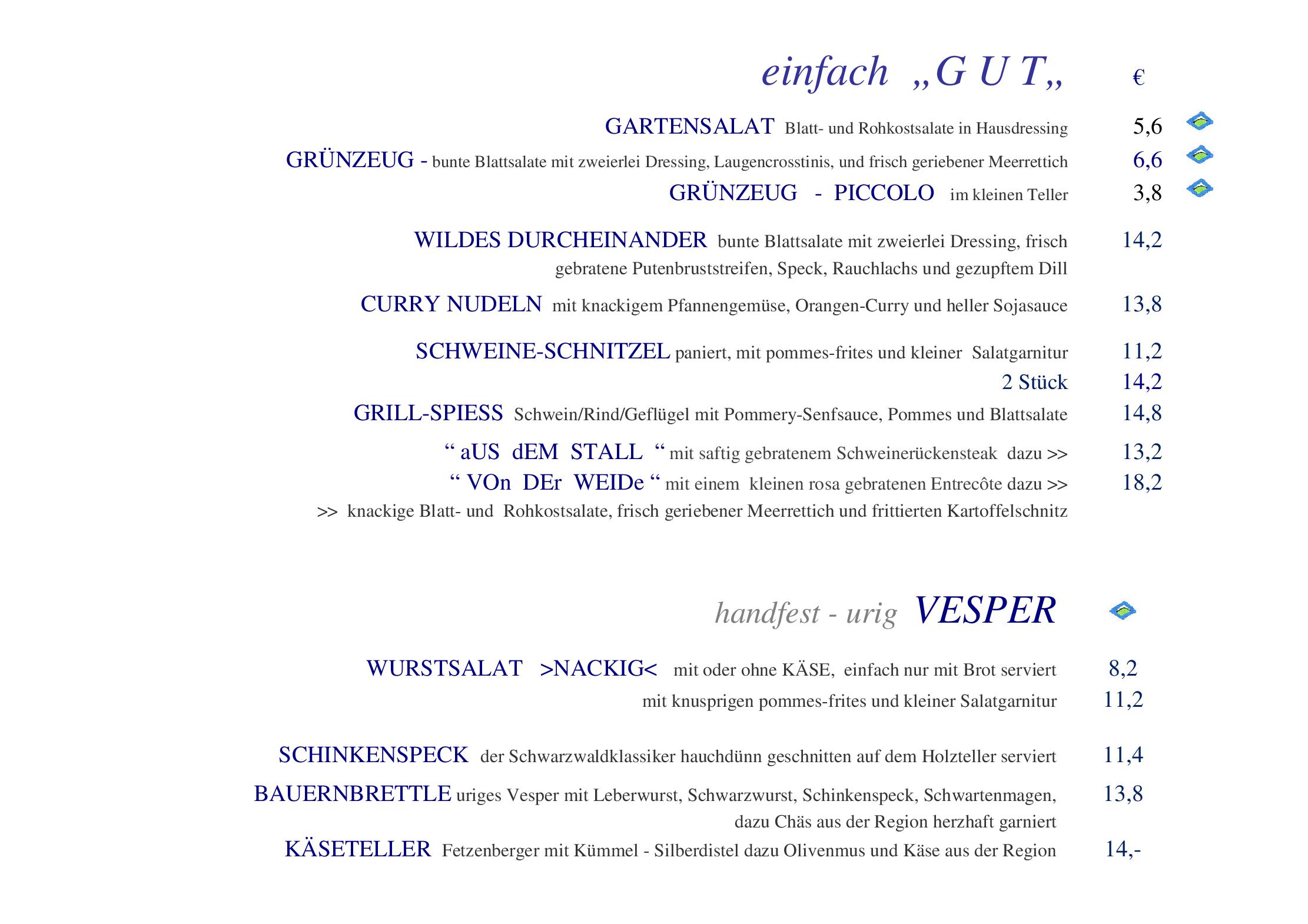 einfach „G U T„ €

GARTENSALAT Blatt- und Rohkostsalate in Hausdressing 5,6

GRÜNZEUG - bunte Blattsalate mit zweierlei Dressing, Laugencrosstinis, und frisch geriebener Meerrettich 6,6

GRÜNZEUG - PICCOLO im kleinen Teller 3,8

WILDES DURCHEINANDER bunte Blattsalate mit zweierlei Dressing, frisch gebratene Putenbruststreifen, Speck, Rauchlachs und gezupftem Dill 14,2

CURRY NUDELN mit knackigem Pfannengemüse, Orangen-Curry und heller Sojasauce 13,8

SCHWEINE-SCHNITZEL paniert, mit pommes-frites und kleiner Salatgarnitur 11,2
2 Stück 14,2

GRILL-SPIESS Schwein/Rind/Geflügel mit Pommery-Senfsauce, Pommes und Blattsalate 14,8

" aUS dEM STALL " mit saftig gebratenem Schweinerückensteak dazu >> 13,2
" VOn DEr WEIDe " mit einem kleinen rosa gebratenen Entrecôte dazu >> 18,2
>> knackige Blatt- und Rohkostsalate, frisch geriebener Meerrettich und frittierten Kartoffelschnitz

handfest - urig VESPER

WURSTSALAT >NACKIG< mit oder ohne KÄSE, einfach nur mit Brot serviert 8,2
mit knusprigen pommes-frites und kleiner Salatgarnitur 11,2

SCHINKENSPECK der Schwarzwaldklassiker hauchdünn geschnitten auf dem Holzteller serviert 11,4

BAUERNBRETTLE uriges Vesper mit Leberwurst, Schwarzwurst, Schinkenspeck, Schwartenmagen, dazu Chäs aus der Region herzhaft garniert 13,8

KÄSETELLER Fetzenberger mit Kümmel - Silberdistel dazu Olivenmus und Käse aus der Region 14,-